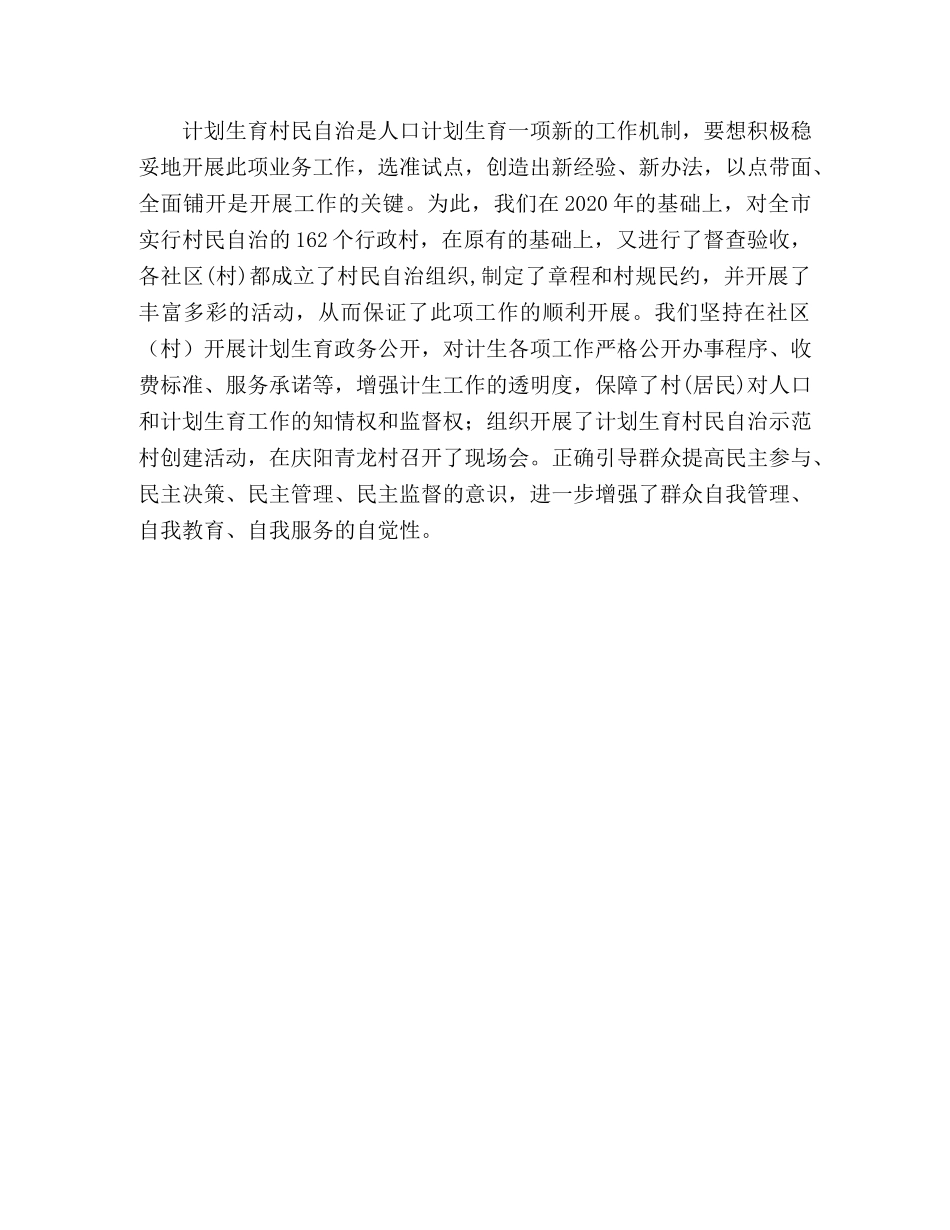 计划生育村民自治是人口计划生育一项新的工作机制，要想积极稳妥地开展此项业务工作，选准试点，创造出新经验、新办法，以点带面、全面铺开是开展工作的关键。为此，我们在2020年的基础上，对全市实行村民自治的162个行政村，在原有的基础上，又进行了督查验收，各社区(村)都成立了村民自治组织,制定了章程和村规民约，并开展了丰富多彩的活动，从而保证了此项工作的顺利开展。我们坚持在社区（村）开展计划生育政务公开，对计生各项工作严格公开办事程序、收费标准、服务承诺等，增强计生工作的透明度，保障了村(居民)对人口和计划生育工作的知情权和监督权；组织开展了计划生育村民自治示范村创建活动，在庆阳青龙村召开了现场会。正确引导群众提高民主参与、民主决策、民主管理、民主监督的意识，进一步增强了群众自我管理、自我教育、自我服务的自觉性。